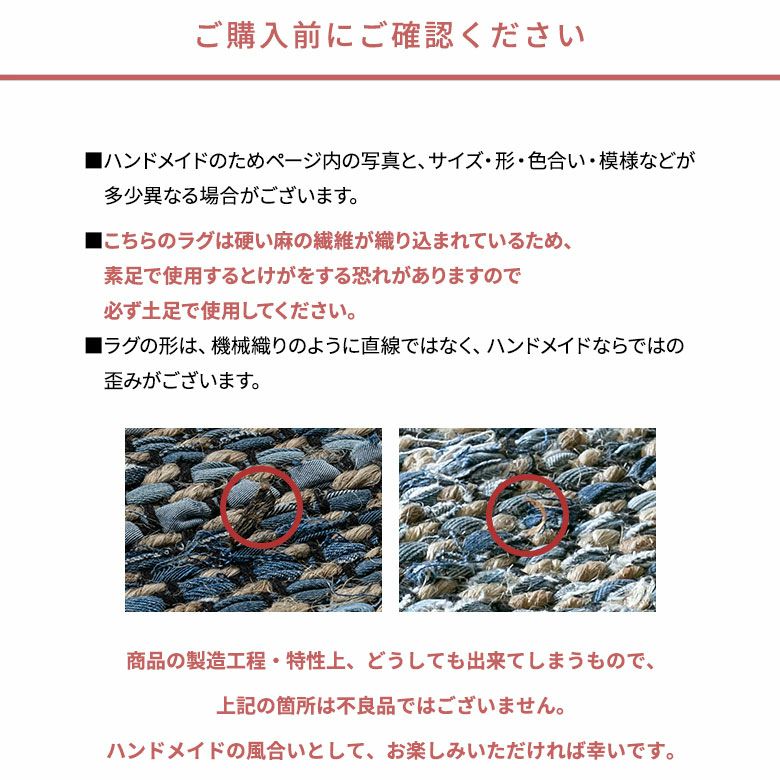 ご購入前にご確認ください

■ハンドメイドのためページ内の写真と、サイズ・形・色合い・模様などが多少異なる場合がございます。

■こちらのラグは硬い麻の繊維が織り込まれているため、素足で使用するとけがをする恐れがありますので必ず土足で使用してください。

■ラグの形は、機械織りのように直線ではなく、ハンドメイドならではの歪みがございます。

商品の製造工程・特性上、どうしても出来てしまうもので、

上記の箇所は不良品ではございません。

ハンドメイドの風合いとして、お楽しみいただければ幸いです。